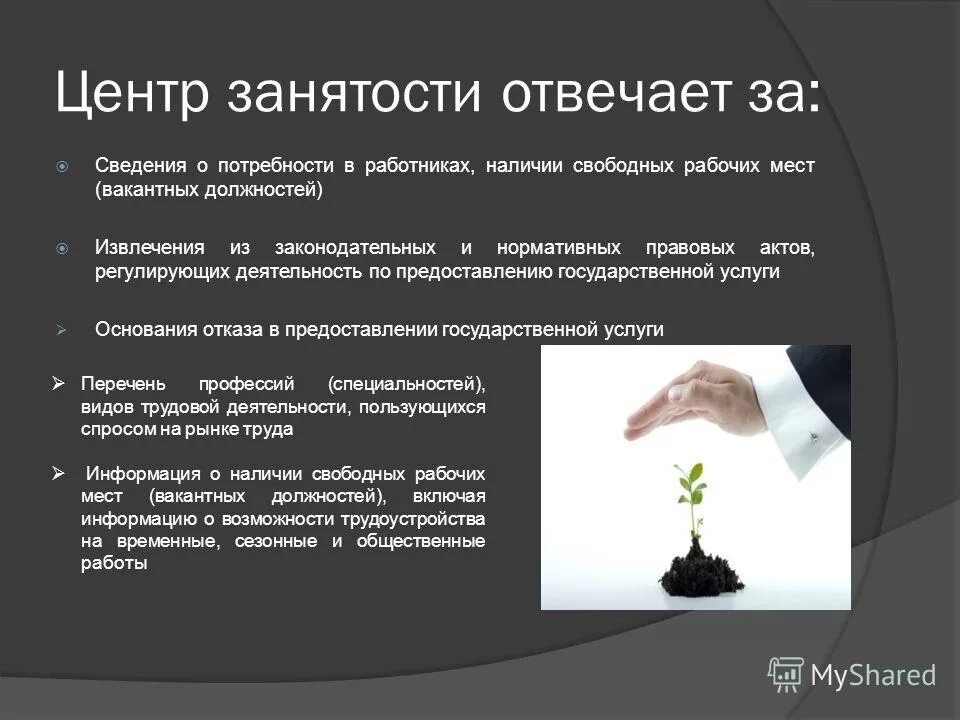 Центр занятости отвечает за:

Сведения о потребности в работниках, наличии свободных рабочих мест (вакантных должностей)

Извлечения из законодательных и нормативных правовых актов, регулирующих деятельность по предоставлению государственной услуги

Основания отказа в предоставлении государственной услуги

Перечень профессий (специальностей), видов трудовой деятельности, пользующихся спросом на рынке труда

Информация о наличии свободных рабочих мест (вакантных должностей), включая информацию о возможности трудоустройства на временные, сезонные и общественные работы

MyShared